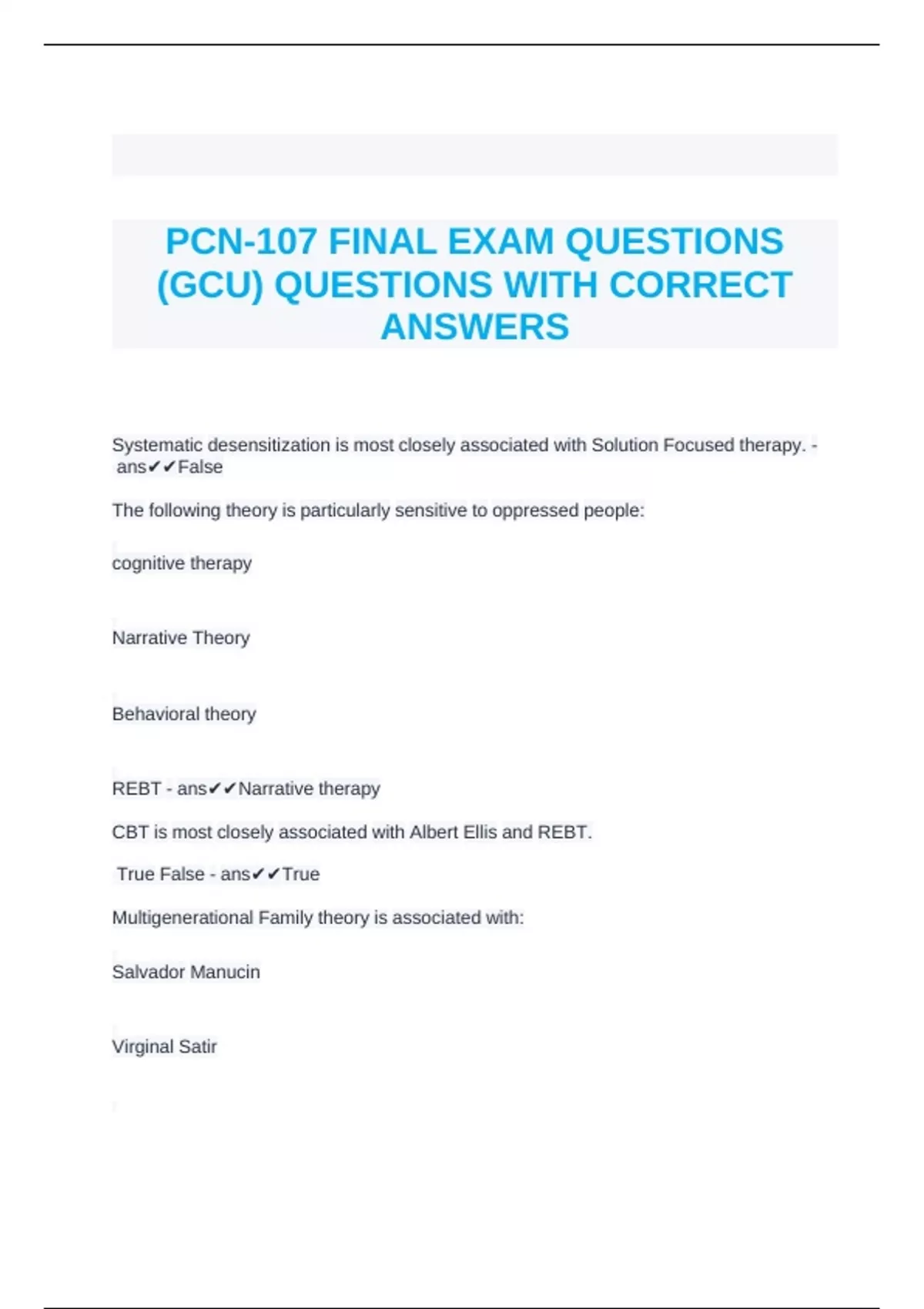 PCN-107 FINAL EXAM QUESTIONS (GCU) QUESTIONS WITH CORRECT ANSWERS

Systematic desensitization is most closely associated with Solution Focused therapy. - ans✔✔False

The following theory is particularly sensitive to oppressed people:

cognitive therapy

Narrative Theory

Behavioral theory

REBT - ans✔✔Narrative therapy

CBT is most closely associated with Albert Ellis and REBT.

True False - ans✔✔True

Multigenerational Family theory is associated with:

Salvador Manucin

Virginal Satir